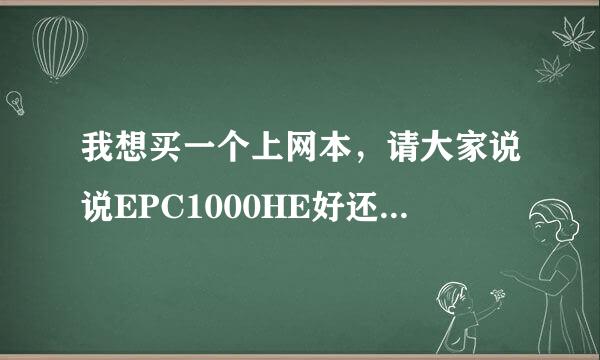 我想买一个上网本，请大家说说EPC1000HE好还...